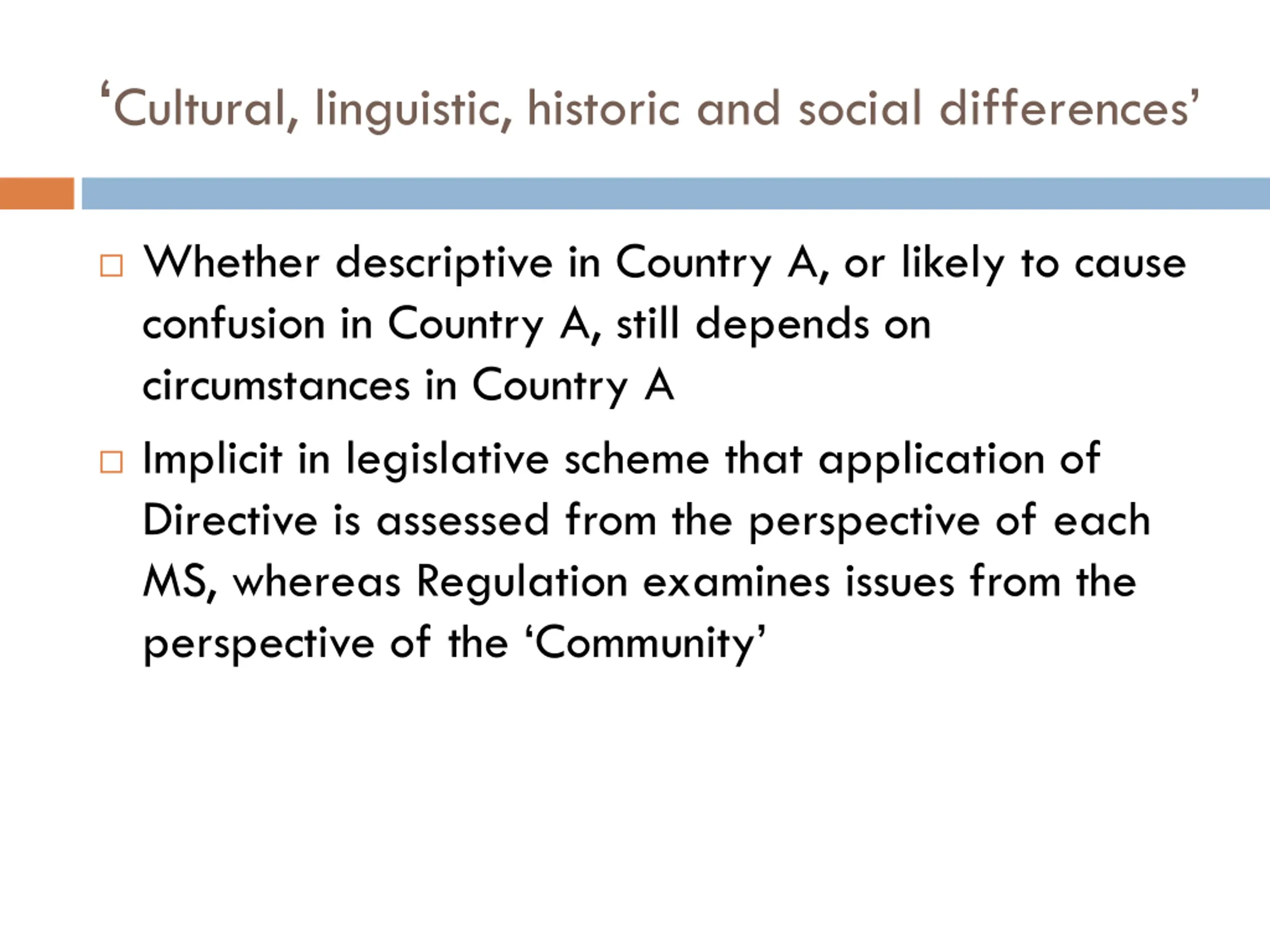 ‘Cultural, linguistic, historic and social differences’

□ Whether descriptive in Country A, or likely to cause confusion in Country A, still depends on circumstances in Country A

□ Implicit in legislative scheme that application of Directive is assessed from the perspective of each MS, whereas Regulation examines issues from the perspective of the ‘Community’